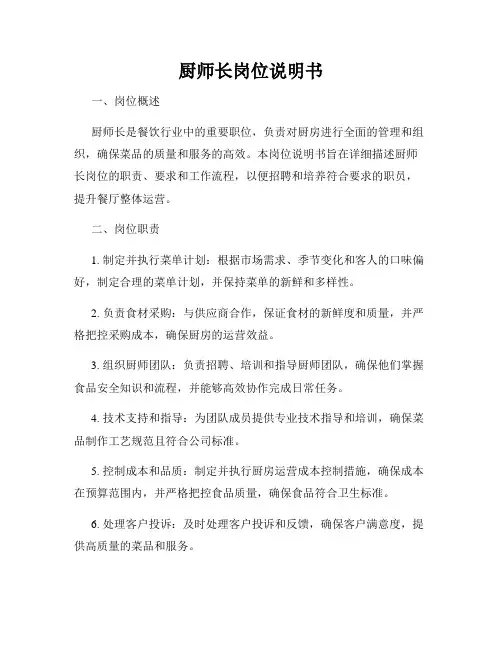 厨师长岗位说明书

一、岗位概述

厨师长是餐饮行业中的重要职位，负责对厨房进行全面的管理和组织，确保菜品的质量和服务的高效。本岗位说明书旨在详细描述厨师长岗位的职责、要求和工作流程，以便招聘和培养符合要求的职员，提升餐厅整体运营。

二、岗位职责

1. 制定并执行菜单计划：根据市场需求、季节变化和客人的口味偏好，制定合理的菜单计划，并保持菜单的新鲜和多样性。

2. 负责食材采购：与供应商合作，保证食材的新鲜度和质量，并严格把控采购成本，确保厨房的运营效益。

3. 组织厨师团队：负责招聘、培训和指导厨师团队，确保他们掌握食品安全知识和流程，并能够高效协作完成日常任务。

4. 技术支持和指导：为团队成员提供专业技术指导和培训，确保菜品制作工艺规范且符合公司标准。

5. 控制成本和品质：制定并执行厨房运营成本控制措施，确保成本在预算范围内，并严格把控食品质量，确保食品符合卫生标准。

6. 处理客户投诉：及时处理客户投诉和反馈，确保客户满意度，提供高质量的菜品和服务。